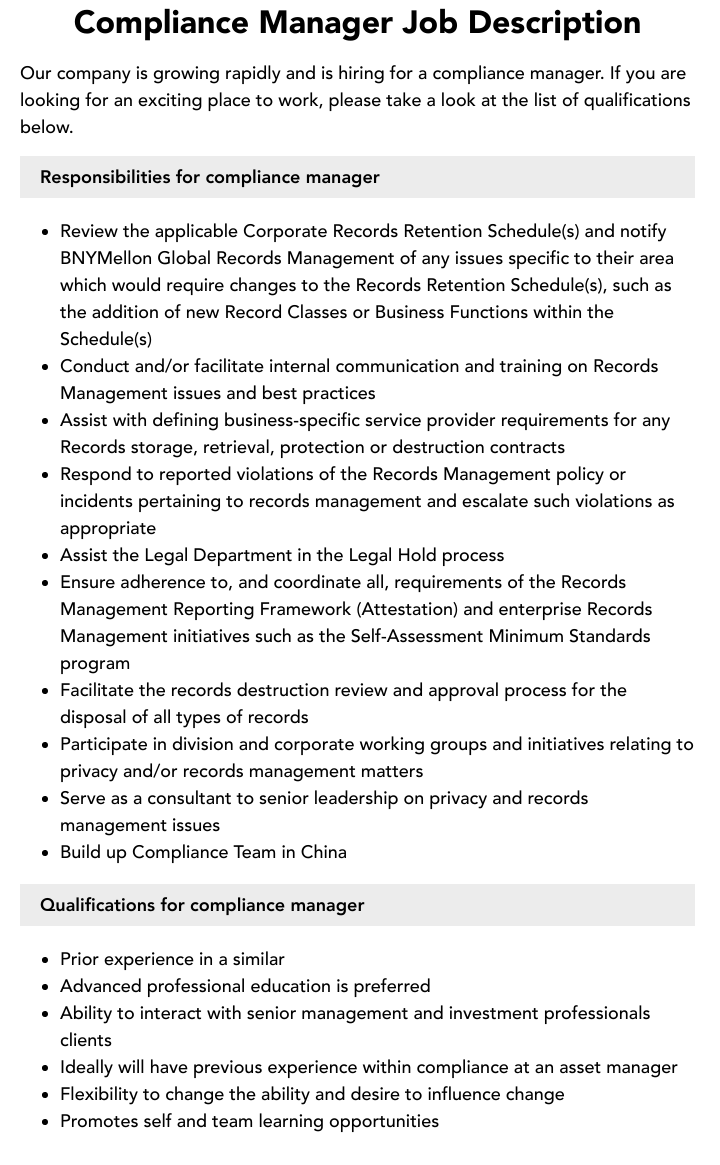 Compliance Manager Job Description

Our company is growing rapidly and is hiring for a compliance manager. If you are looking for an exciting place to work, please take a look at the list of qualifications below.

Responsibilities for compliance manager

• Review the applicable Corporate Records Retention Schedule(s) and notify BNYMellon Global Records Management of any issues specific to their area which would require changes to the Records Retention Schedule(s), such as the addition of new Record Classes or Business Functions within the Schedule(s)
• Conduct and/or facilitate internal communication and training on Records Management issues and best practices
• Assist with defining business-specific service provider requirements for any Records storage, retrieval, protection or destruction contracts
• Respond to reported violations of the Records Management policy or incidents pertaining to records management and escalate such violations as appropriate
• Assist the Legal Department in the Legal Hold process
• Ensure adherence to, and coordinate all, requirements of the Records Management Reporting Framework (Attestation) and enterprise Records Management initiatives such as the Self-Assessment Minimum Standards program
• Facilitate the records destruction review and approval process for the disposal of all types of records
• Participate in division and corporate working groups and initiatives relating to privacy and/or records management matters
• Serve as a consultant to senior leadership on privacy and records management issues
• Build up Compliance Team in China

Qualifications for compliance manager

• Prior experience in a similar
• Advanced professional education is preferred
• Ability to interact with senior management and investment professionals clients
• Ideally will have previous experience within compliance at an asset manager
• Flexibility to change the ability and desire to influence change
• Promotes self and team learning opportunities